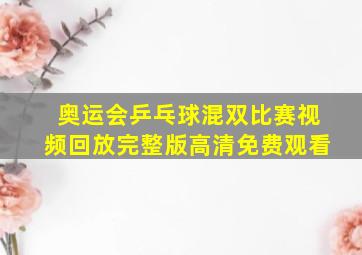 奥运会乒乓球混双比赛视频回放完整版高清免费观看